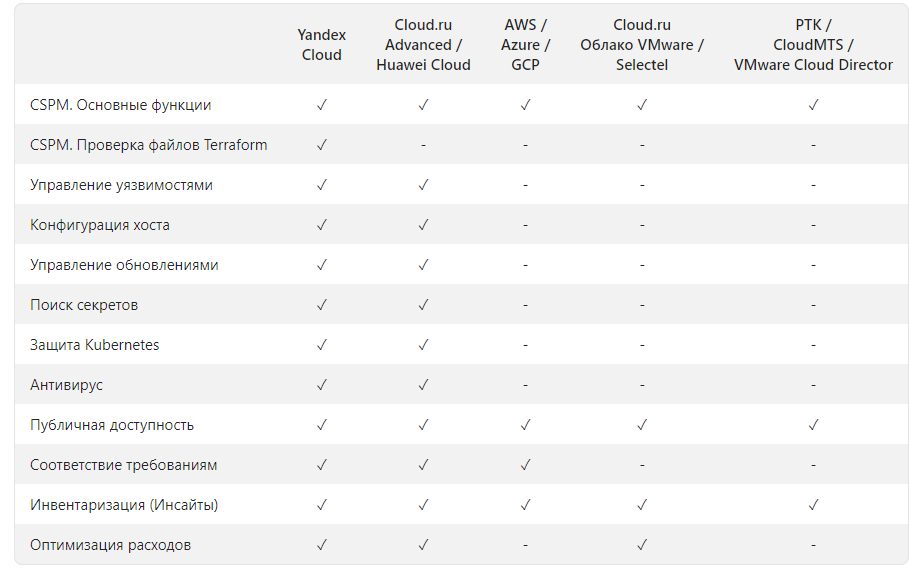 |  | Yandex Cloud | Cloud.ru Advanced / Huawei Cloud | AWS / Azure / GCP | Cloud.ru Облако VMware / Selectel | РТК / CloudMTS / VMware Cloud Director |
|---|---|---|---|---|---|
| CSPM. Основные функции | ✓ | ✓ | ✓ | ✓ | ✓ |
| CSPM. Проверка файлов Terraform | ✓ | - | - | - | - |
| Управление уязвимостями | ✓ | ✓ | - | - | - |
| Конфигурация хоста | ✓ | ✓ | - | - | - |
| Управление обновлениями | ✓ | ✓ | - | - | - |
| Поиск секретов | ✓ | ✓ | - | - | - |
| Защита Kubernetes | ✓ | ✓ | - | - | - |
| Антивирус | ✓ | ✓ | - | - | - |
| Публичная доступность | ✓ | ✓ | ✓ | ✓ | ✓ |
| Соответствие требованиям | ✓ | ✓ | ✓ | - | - |
| Инвентаризация (Инсайты) | ✓ | ✓ | ✓ | ✓ | ✓ |
| Оптимизация расходов | ✓ | ✓ | - | ✓ | - |